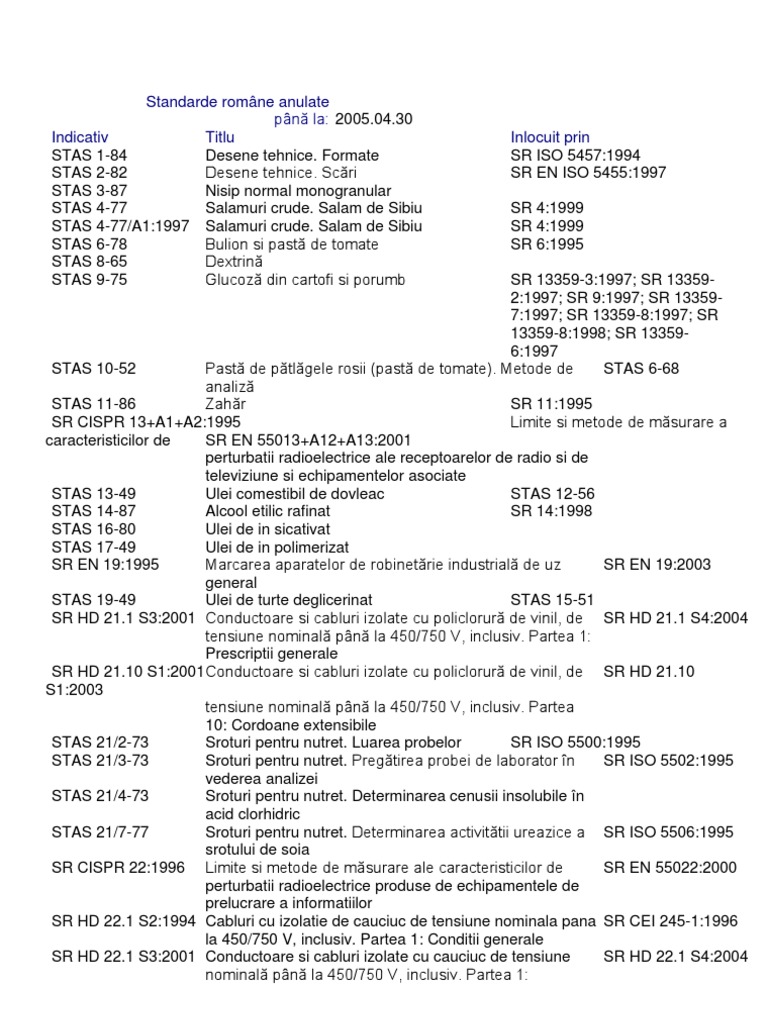 Standarde române anulate
până la: 2005.04.30

| Indicativ | Titlu | Inlocuit prin |
|---|---|---|
| STAS 1-84 | Desene tehnice. Formate | SR ISO 5457:1994 |
| STAS 2-82 | Desene tehnice. Scări | SR EN ISO 5455:1997 |
| STAS 3-87 | Nisip normal monogranular | |
| STAS 4-77 | Salamuri crude. Salam de Sibiu | SR 4:1999 |
| STAS 4-77/A1:1997 | Salamuri crude. Salam de Sibiu | SR 4:1999 |
| STAS 6-78 | Bulion si pastă de tomate | SR 6:1995 |
| STAS 8-65 | Dextrină | |
| STAS 9-75 | Glucoză din cartofi si porumb | SR 13359-3:1997; SR 13359-2:1997; SR 9:1997; SR 13359-7:1997; SR 13359-8:1997; SR 13359-8:1998; SR 13359-6:1997 |
| STAS 10-52 | Pastă de pătlăgele rosii (pastă de tomate). Metode de analiză | STAS 6-68 |
| STAS 11-86 | Zahăr | SR 11:1995 |
| SR CISPR 13+A1+A2:1995 | Limite si metode de măsurare a caracteristicilor de perturbatii radioelectrice ale receptoarelor de radio si de televiziune si echipamentelor asociate | SR EN 55013+A12+A13:2001 |
| STAS 13-49 | Ulei comestibil de dovleac | STAS 12-56 |
| STAS 14-87 | Alcool etilic rafinat | SR 14:1998 |
| STAS 16-80 | Ulei de in sicativat | |
| STAS 17-49 | Ulei de in polimerizat | |
| SR EN 19:1995 | Marcarea aparatelor de robinetărie industrială de uz general | SR EN 19:2003 |
| STAS 19-49 | Ulei de turte deglicerinat | STAS 15-51 |
| SR HD 21.1 S3:2001 | Conductoare si cabluri izolate cu policlorură de vinil, de tensiune nominală până la 450/750 V, inclusiv. Partea 1: Prescriptii generale | SR HD 21.1 S4:2004 |
| SR HD 21.10 S1:2001 | Conductoare si cabluri izolate cu policlorură de vinil, de tensiune nominală până la 450/750 V, inclusiv. Partea 10: Cordoane extensibile | SR HD 21.10 S1:2003 |
| STAS 21/2-73 | Sroturi pentru nutret. Luarea probelor | SR ISO 5500:1995 |
| STAS 21/3-73 | Sroturi pentru nutret. Pregătirea probei de laborator în vederea analizei | SR ISO 5502:1995 |
| STAS 21/4-73 | Sroturi pentru nutret. Determinarea cenusii insolubile în acid clorhidric | |
| STAS 21/7-77 | Sroturi pentru nutret. Determinarea activitătii ureazice a srotului de soia | SR ISO 5506:1995 |
| SR CISPR 22:1996 | Limite si metode de măsurare ale caracteristicilor de perturbatii radioelectrice produse de echipamentele de prelucrare a informatiilor | SR EN 55022:2000 |
| SR HD 22.1 S2:1994 | Cabluri cu izolatie de cauciuc de tensiune nominala pana la 450/750 V, inclusiv. Partea 1: Conditii generale | SR CEI 245-1:1996 |
| SR HD 22.1 S3:2001 | Conductoare si cabluri izolate cu cauciuc de tensiune nominală până la 450/750 V, inclusiv. Partea 1: | SR HD 22.1 S4:2004 |